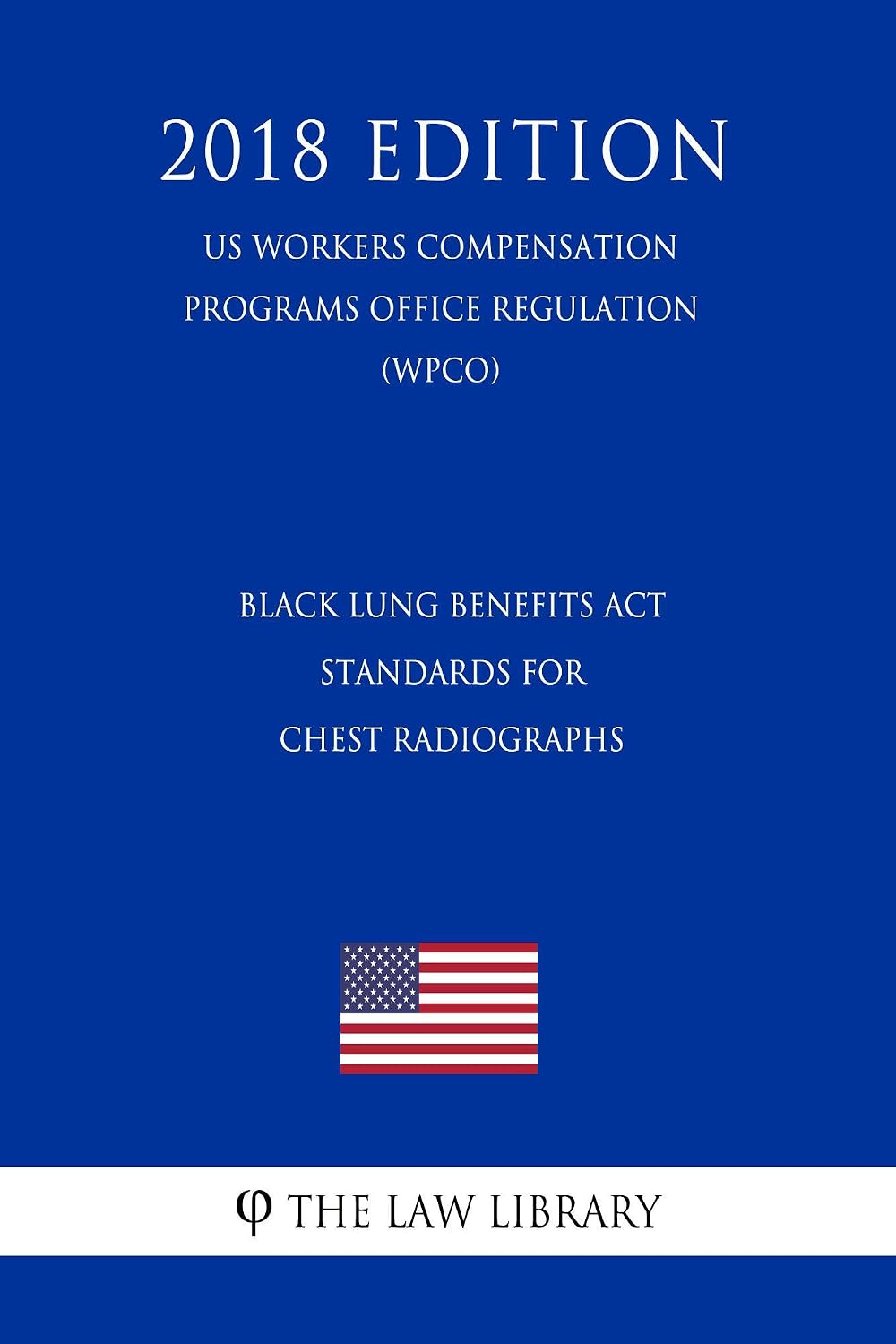 2018 EDITION

US WORKERS COMPENSATION PROGRAMS OFFICE REGULATION (WPCO)

BLACK LUNG BENEFITS ACT STANDARDS FOR CHEST RADIOGRAPHS

φ THE LAW LIBRARY